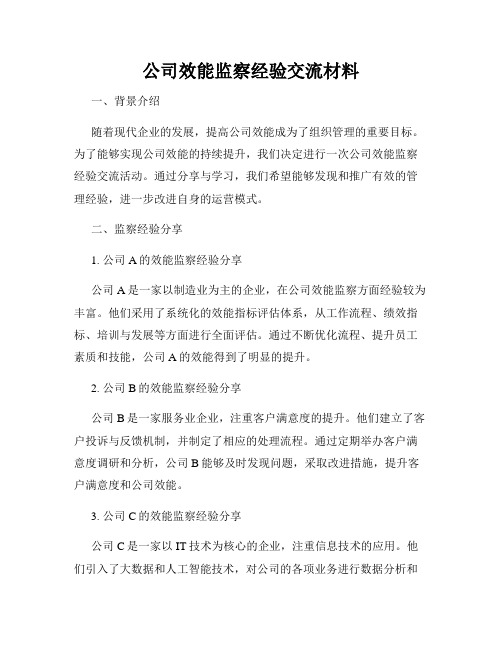 公司效能监察经验交流材料

一、背景介绍

随着现代企业的发展，提高公司效能成为了组织管理的重要目标。为了能够实现公司效能的持续提升，我们决定进行一次公司效能监察经验交流活动。通过分享与学习，我们希望能够发现和推广有效的管理经验，进一步改进自身的运营模式。

二、监察经验分享

1. 公司 A 的效能监察经验分享

公司 A 是一家以制造业为主的企业，在公司效能监察方面经验较为丰富。他们采用了系统化的效能指标评估体系，从工作流程、绩效指标、培训与发展等方面进行全面评估。通过不断优化流程、提升员工素质和技能，公司 A 的效能得到了明显的提升。

2. 公司 B 的效能监察经验分享

公司 B 是一家服务业企业，注重客户满意度的提升。他们建立了客户投诉与反馈机制，并制定了相应的处理流程。通过定期举办客户满意度调研和分析，公司 B 能够及时发现问题，采取改进措施，提升客户满意度和公司效能。

3. 公司 C 的效能监察经验分享

公司 C 是一家以 IT 技术为核心的企业，注重信息技术的应用。他们引入了大数据和人工智能技术，对公司的各项业务进行数据分析和